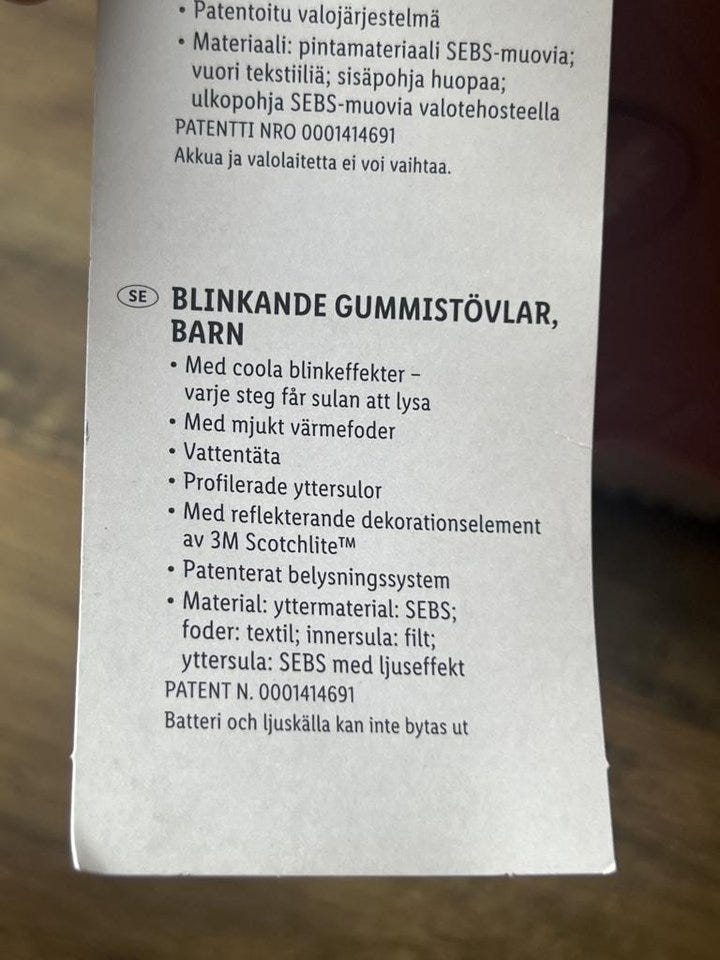 • Patentoitu valojärjestelmä
• Materiaali: pintamateriaali SEBS-muovia; vuori tekstiiliä; sisäpohja huopaa; ulkopohja SEBS-muovia valotehosteella
PATENTTI NRO 0001414691
Akkua ja valolaitetta ei voi vaihtaa.

SE BLINKANDE GUMMISTÖVLAR, BARN
• Med coola blinkeffekter – varje steg får sulan att lysa
• Med mjukt värmefoder
• Vattentäta
• Profilerade yttersulor
• Med reflekterande dekorationselement av 3M Scotchlite™
• Patenterat belysningssystem
• Material: yttermaterial: SEBS; foder: textil; innersula: filt; yttersula: SEBS med ljuseffekt
PATENT N. 0001414691
Batteri och ljuskälla kan inte bytas ut